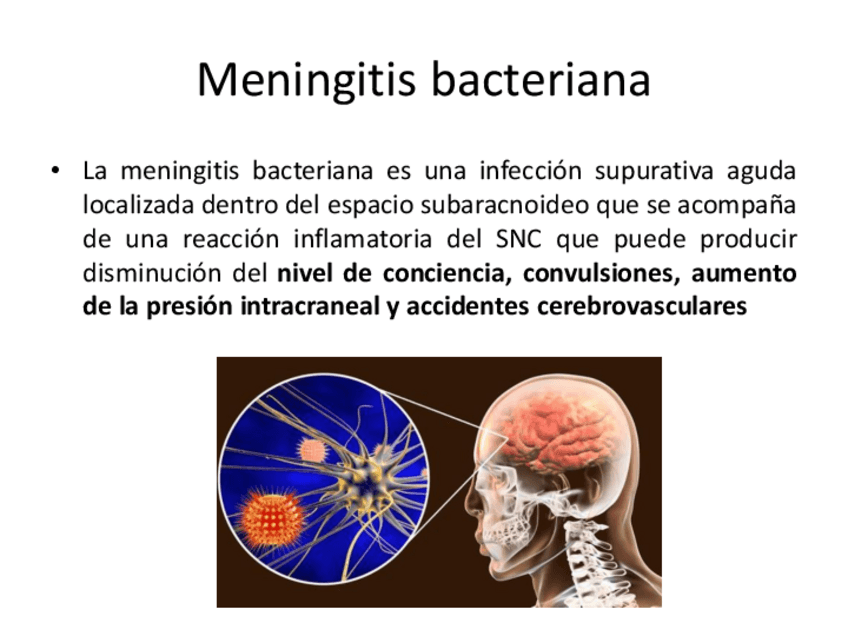 Meningitis bacteriana

• La meningitis bacteriana es una infección supurativa aguda localizada dentro del espacio subaracnoideo que se acompaña de una reacción inflamatoria del SNC que puede producir disminución del nivel de conciencia, convulsiones, aumento de la presión intracraneal y accidentes cerebrovasculares